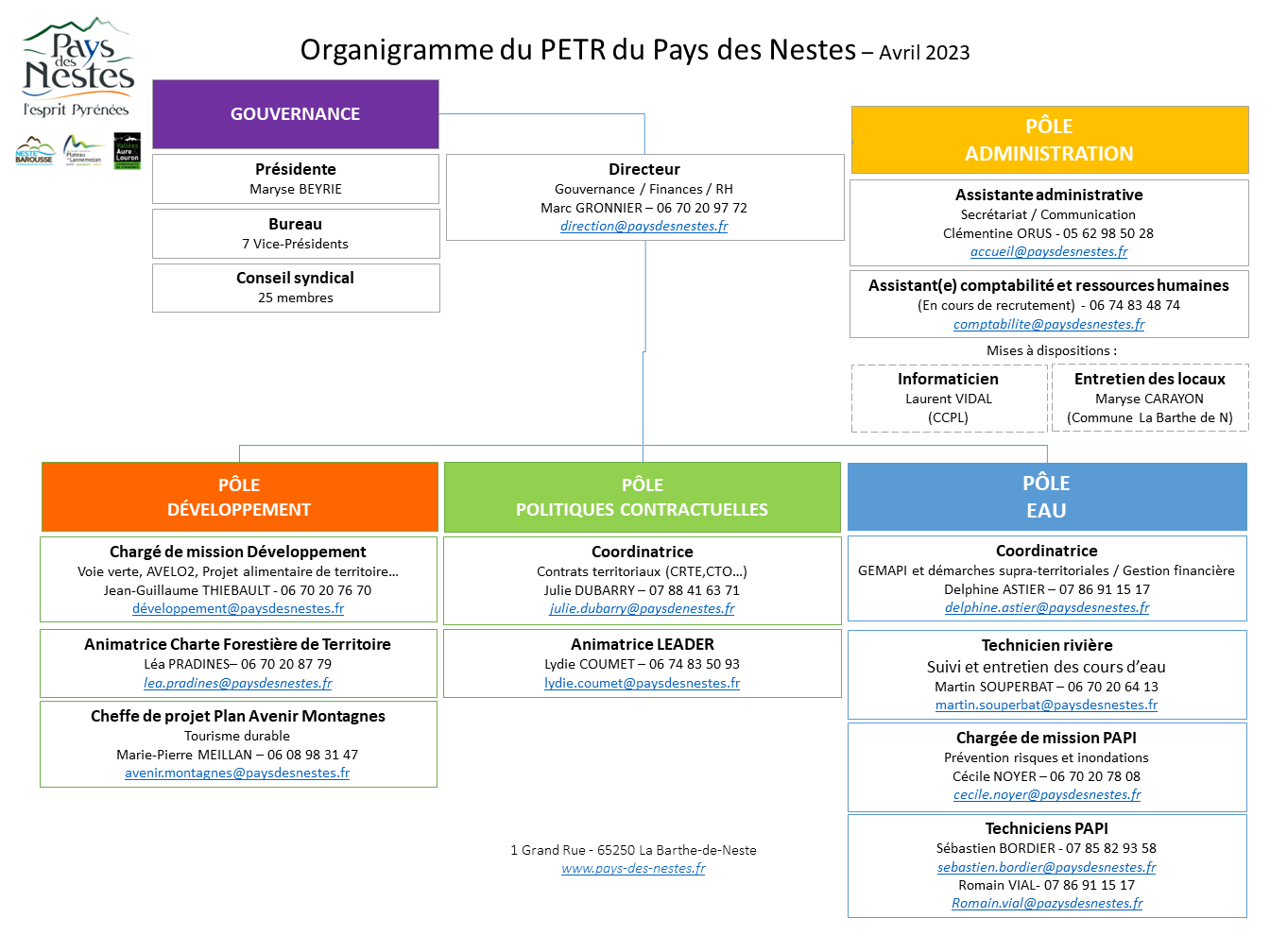 Pays des Nestes
l'esprit Pyrénées

NESTE BAROUSSE
Plateau de Lannemezan
Aure Louron

Organigramme du PETR du Pays des Nestes – Avril 2023

GOUVERNANCE

Présidente
Maryse BEYRIE

Bureau
7 Vice-Présidents

Conseil syndical
25 membres

Directeur
Gouvernance / Finances / RH
Marc GRONNIER – 06 70 20 97 72
direction@paysdesnestes.fr

PÔLE
ADMINISTRATION

Assistante administrative
Secrétariat / Communication
Clémentine ORUS - 05 62 98 50 28
accueil@paysdesnestes.fr

Assistant(e) comptabilité et ressources humaines
(En cours de recrutement) - 06 74 83 48 74
comptabilite@paysdesnestes.fr

Mises à dispositions :

Informaticien
Laurent VIDAL
(CCPL)

Entretien des locaux
Maryse CARAYON
(Commune La Barthe de N)

PÔLE
DÉVELOPPEMENT

Chargé de mission Développement
Voie verte, AVELO2, Projet alimentaire de territoire…
Jean-Guillaume THIEBAULT - 06 70 20 76 70
développement@paysdesnestes.fr

Animatrice Charte Forestière de Territoire
Léa PRADINES– 06 70 20 87 79
lea.pradines@paysdesnestes.fr

Cheffe de projet Plan Avenir Montagnes
Tourisme durable
Marie-Pierre MEILLAN – 06 08 98 31 47
avenir.montagnes@paysdesnestes.fr

PÔLE
POLITIQUES CONTRACTUELLES

Coordinatrice
Contrats territoriaux (CRTE,CTO…)
Julie DUBARRY – 07 88 41 63 71
julie.dubarry@paysdesnestes.fr

Animatrice LEADER
Lydie COUMET – 06 74 83 50 93
lydie.coumet@paysdesnestes.fr

PÔLE
EAU

Coordinatrice
GEMAPI et démarches supra-territoriales / Gestion financière
Delphine ASTIER – 07 86 91 15 17
delphine.astier@paysdesnestes.fr

Technicien rivière
Suivi et entretien des cours d'eau
Martin SOUPERBAT – 06 70 20 64 13
martin.souperbat@paysdesnestes.fr

Chargée de mission PAPI
Prévention risques et inondations
Cécile NOYER – 06 70 20 78 08
cecile.noyer@paysdesnestes.fr

Techniciens PAPI
Sébastien BORDIER - 07 85 82 93 58
sebastien.bordier@paysdesnestes.fr
Romain VIAL- 07 86 91 15 17
Romain.vial@pazysdesnestes.fr

1 Grand Rue - 65250 La Barthe-de-Neste
www.pays-des-nestes.fr